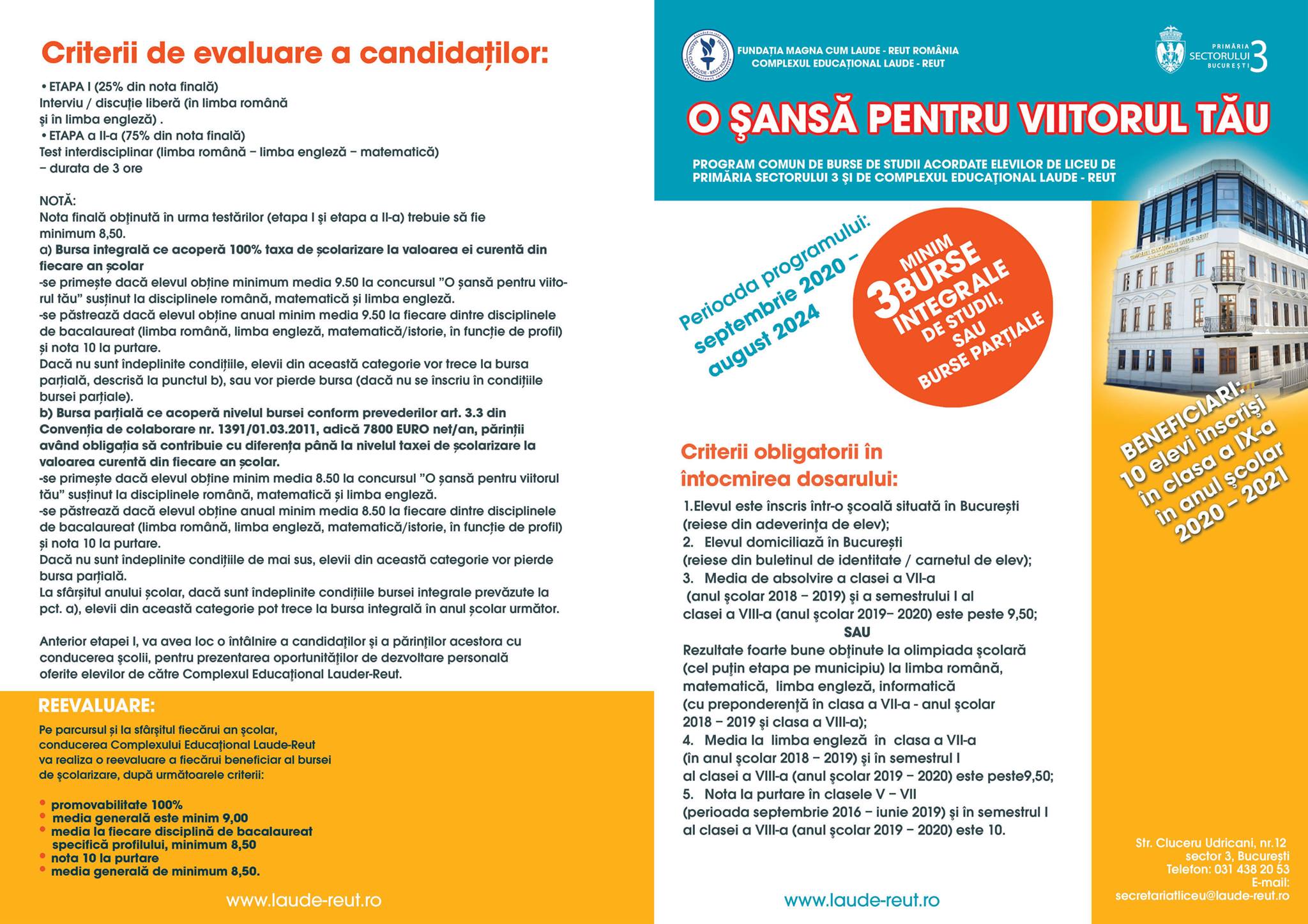 Criterii de evaluare a candidaților:

• ETAPA I (25% din nota finală)
Interviu / discuție liberă (în limba română și în limba engleză) .
• ETAPA a II-a (75% din nota finală)
Test interdisciplinar (limba română – limba engleză – matematică) – durata de 3 ore

NOTĂ:
Nota finală obținută în urma testărilor (etapa I și etapa a II-a) trebuie să fie minimum 8,50.
a) Bursa integrală ce acoperă 100% taxa de școlarizare la valoarea ei curentă din fiecare an școlar
-se primește dacă elevul obține minimum media 9.50 la concursul "O șansă pentru viitorul tău" susținut la disciplinele română, matematică și limba engleză.
-se păstrează dacă elevul obține anual minim media 9.50 la fiecare dintre disciplinele de bacalaureat (limba română, limba engleză, matematică/istorie, în funcție de profil) și nota 10 la purtare.
Dacă nu sunt îndeplinite condițiile, elevii din această categorie vor trece la bursa parțială, descrisă la punctul b), sau vor pierde bursa (dacă nu se înscriu în condițiile bursei parțiale).
b) Bursa parțială ce acoperă nivelul bursei conform prevederilor art. 3.3 din Convenția de colaborare nr. 1391/01.03.2011, adică 7800 EURO net/an, părinții având obligația să contribuie cu diferența până la nivelul taxei de școlarizare la valoarea curentă din fiecare an școlar.
-se primește dacă elevul obține minim media 8.50 la concursul "O șansă pentru viitorul tău" susținut la disciplinele română, matematică și limba engleză.
-se păstrează dacă elevul obține anual minim media 8.50 la fiecare dintre disciplinele de bacalaureat (limba română, limba engleză, matematică/istorie, în funcție de profil) și nota 10 la purtare.
Dacă nu sunt îndeplinite condițiile de mai sus, elevii din această categorie vor pierde bursa parțială.
La sfârșitul anului școlar, dacă sunt îndeplinite condițiile bursei integrale prevăzute la pct. a), elevii din această categorie pot trece la bursa integrală în anul școlar următor.

Anterior etapei I, va avea loc o întâlnire a candidaților și a părinților acestora cu conducerea școlii, pentru prezentarea oportunităților de dezvoltare personală oferite elevilor de către Complexul Educațional Lauder-Reut.

REEVALUARE:
Pe parcursul și la sfârșitul fiecărui an școlar, conducerea Complexului Educațional Laude-Reut va realiza o reevaluare a fiecărui beneficiar al bursei de școlarizare, după următoarele criterii:

• promovabilitate 100%
• media generală este minim 9,00
• media la fiecare disciplină de bacalaureat specifică profilului, minimum 8,50
• nota 10 la purtare
• media generală de minimum 8,50.

www.laude-reut.ro

FUNDAȚIA MAGNA CUM LAUDE - REUT ROMÂNIA
COMPLEXUL EDUCAȚIONAL LAUDE - REUT

PRIMĂRIA SECTORULUI 3 BUCUREȘTI

O ȘANSĂ PENTRU VIITORUL TĂU

PROGRAM COMUN DE BURSE DE STUDII ACORDATE ELEVILOR DE LICEU DE PRIMĂRIA SECTORULUI 3 ȘI DE COMPLEXUL EDUCAȚIONAL LAUDE - REUT

Perioada programului: septembrie 2020 – august 2024

MINIM 3 BURSE INTEGRALE DE STUDII, SAU BURSE PARȚIALE

BENEFICIARI: 10 elevi înscriși în clasa a IX-a în anul școlar 2020 – 2021

Criterii obligatorii în întocmirea dosarului:
1.Elevul este înscris într-o școală situată în București (reiese din adeverința de elev);
2. Elevul domiciliază în București (reiese din buletinul de identitate / carnetul de elev);
3. Media de absolvire a clasei a VII-a (anul școlar 2018 – 2019) și a semestrului I al clasei a VIII-a (anul școlar 2019– 2020) este peste 9,50;
SAU
Rezultate foarte bune obținute la olimpiada școlară (cel puțin etapa pe municipiu) la limba română, matematică, limba engleză, informatică (cu preponderență în clasa a VII-a - anul școlar 2018 – 2019 și clasa a VIII-a);
4. Media la limba engleză în clasa a VII-a (în anul școlar 2018 – 2019) și în semestrul I al clasei a VIII-a (anul școlar 2019 – 2020) este peste9,50;
5. Nota la purtare în clasele V – VII (perioada septembrie 2016 – iunie 2019) și în semestrul I al clasei a VIII-a (anul școlar 2019 – 2020) este 10.

www.laude-reut.ro

Str. Cluceru Udricani, nr.12
sector 3, București
Telefon: 031 438 20 53
E-mail:
secretariatliceu@laude-reut.ro